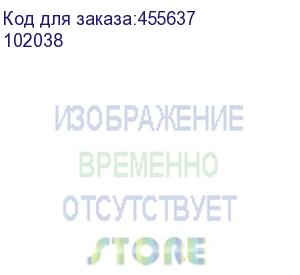 Код для заказа:455637
102038

ИЗОБРАЖЕНИЕ
ВРЕМЕННО
ОТСУТСТВУЕТ
STORE